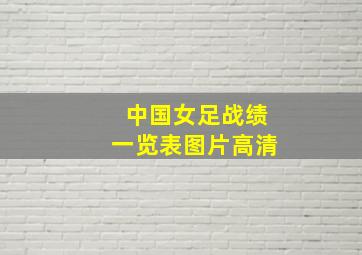 中国女足战绩
一览表图片高清